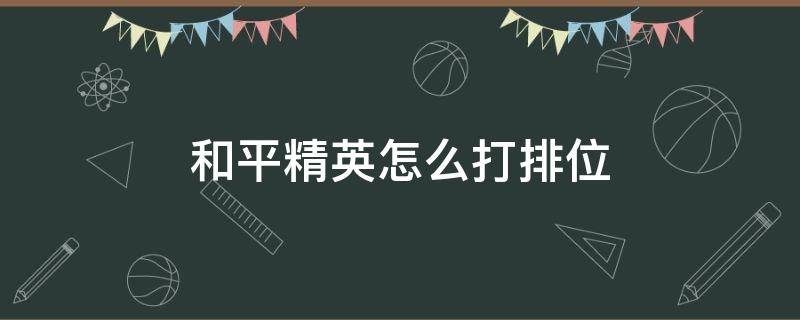 和平精英怎么打排位